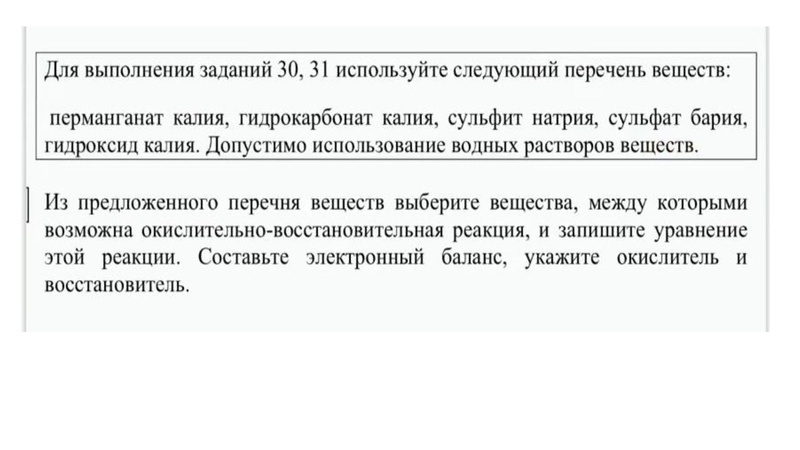 Для выполнения заданий 30, 31 используйте следующий перечень веществ:

перманганат калия, гидрокарбонат калия, сульфит натрия, сульфат бария, гидроксид калия. Допустимо использование водных растворов веществ.

Из предложенного перечня веществ выберите вещества, между которыми возможна окислительно-восстановительная реакция, и запишите уравнение этой реакции. Составьте электронный баланс, укажите окислитель и восстановитель.